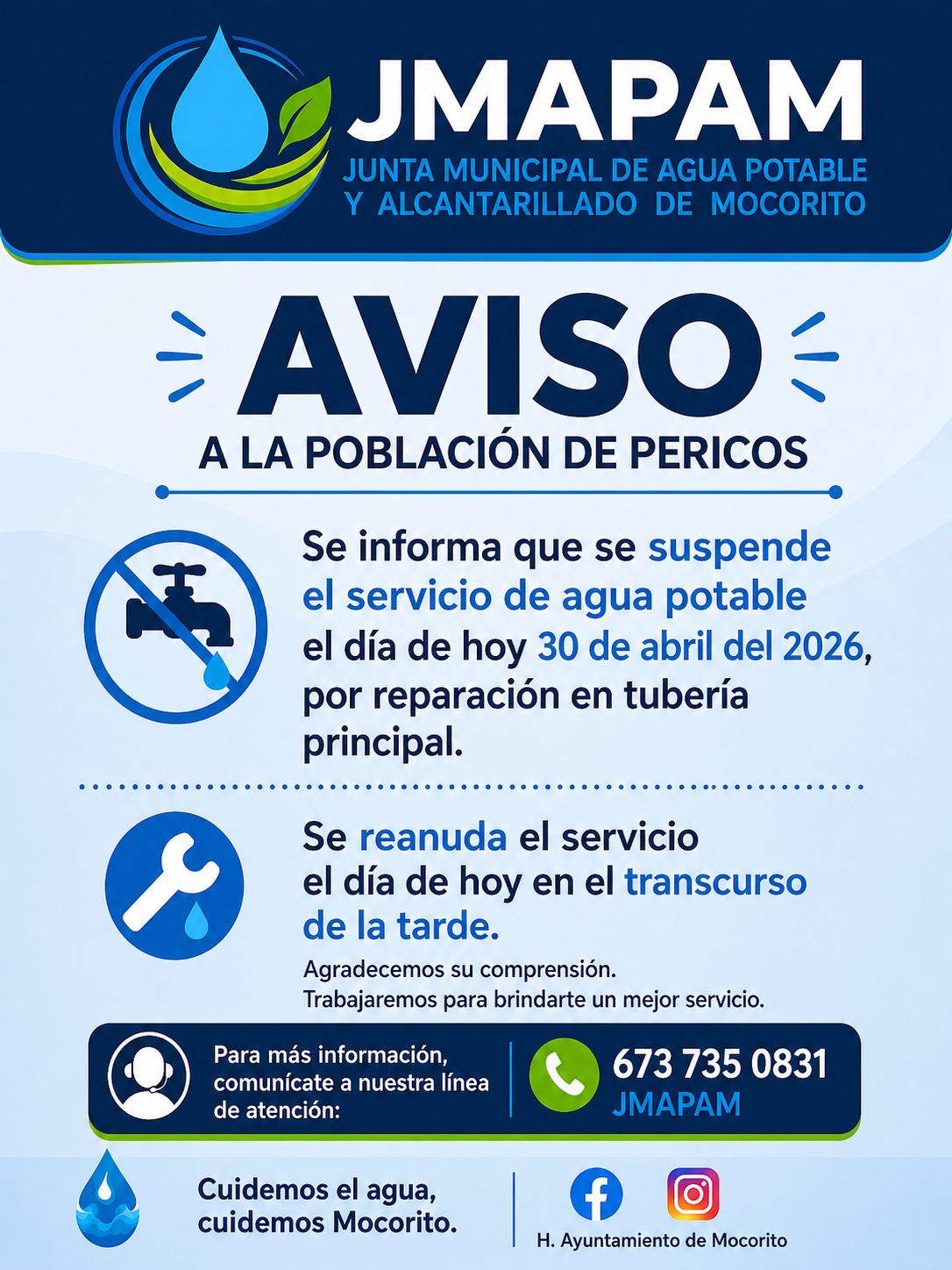 JMAPAM
JUNTA MUNICIPAL DE AGUA POTABLE Y ALCANTARILLADO DE MOCORITO

AVISO
A LA POBLACIÓN DE PERICOS

Se informa que se suspende el servicio de agua potable el día de hoy 30 de abril del 2026, por reparación en tubería principal.

Se reanuda el servicio el día de hoy en el transcurso de la tarde.

Agradecemos su comprensión.
Trabajaremos para brindarte un mejor servicio.

Para más información, comunícate a nuestra línea de atención:

673 735 0831
JMAPAM

Cuidemos el agua, cuidemos Mocorito.

H. Ayuntamiento de Mocorito